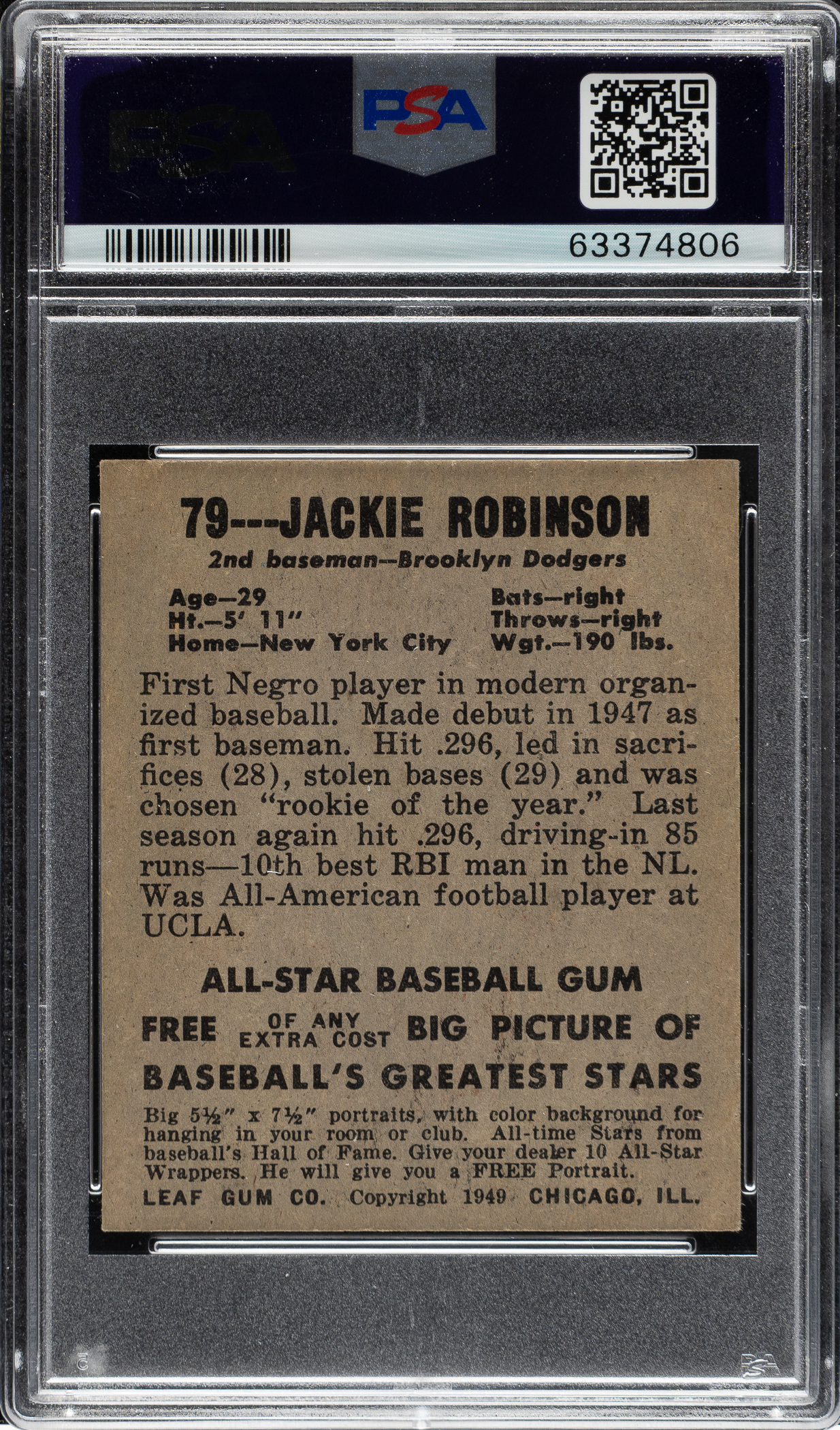 PSA

PSA

63374806

79---JACKIE ROBINSON

2nd baseman--Brooklyn Dodgers

Age—29
Ht.—5' 11"
Home—New York City

Bats—right
Throws—right
Wgt.—190 lbs.

First Negro player in modern organized baseball. Made debut in 1947 as first baseman. Hit .296, led in sacrifices (28), stolen bases (29) and was chosen "rookie of the year." Last season again hit .296, driving-in 85 runs—10th best RBI man in the NL. Was All-American football player at UCLA.

ALL-STAR BASEBALL GUM

FREE OF ANY EXTRA COST BIG PICTURE OF BASEBALL'S GREATEST STARS

Big 5½" x 7½" portraits, with color background for hanging in your room or club. All-time Stars from baseball's Hall of Fame. Give your dealer 10 All-Star Wrappers. He will give you a FREE Portrait.

LEAF GUM CO. Copyright 1949 CHICAGO, ILL.